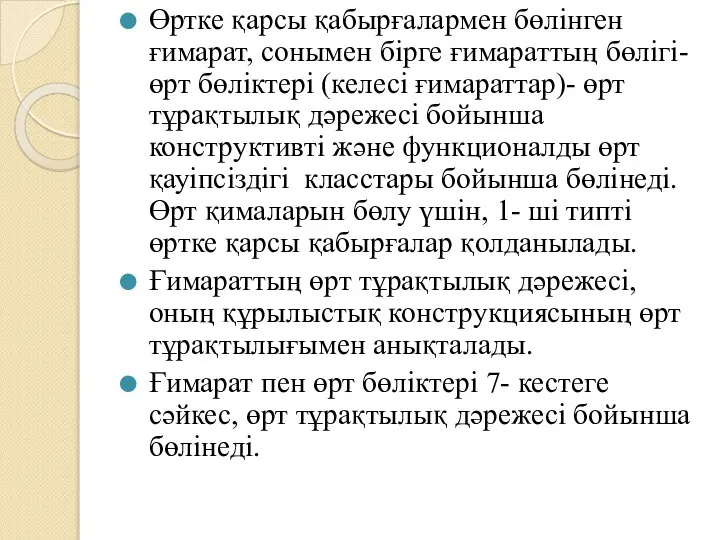 Өртке қарсы қабырғалармен бөлінген ғимарат, сонымен бірге ғимараттың бөлігі- өрт бөліктері (келесі ғимараттар)- өрт тұрақтылық дәрежесі бойынша конструктивті және функционалды өрт қауіпсіздігі  класстары бойынша бөлінеді. Өрт қималарын бөлу үшін, 1- ші типті өртке қарсы қабырғалар қолданылады.

Ғимараттың өрт тұрақтылық дәрежесі, оның құрылыстық конструкциясының өрт тұрақтылығымен анықталады.

Ғимарат пен өрт бөліктері 7- кестеге сәйкес, өрт тұрақтылық дәрежесі бойынша бөлінеді.